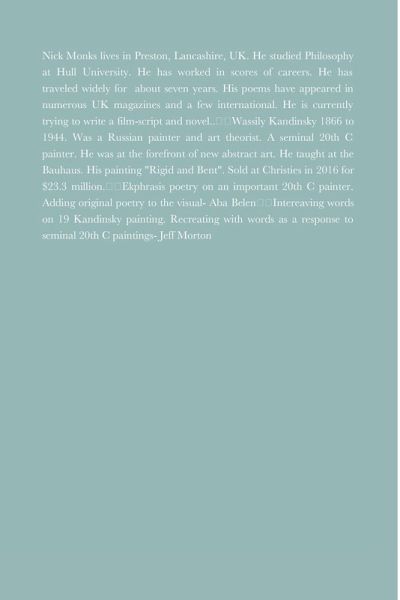 Nick Monks lives in Preston, Lancashire, UK. He studied Philosophy at Hull University. He has worked in scores of careers. He has traveled widely for about seven years. His poems have appeared in numerous UK magazines and a few international. He is currently trying to write a film-script and novel..□□Wassily Kandinsky 1866 to 1944. Was a Russian painter and art theorist. A seminal 20th C painter. He was at the forefront of new abstract art. He taught at the Bauhaus. His painting "Rigid and Bent". Sold at Christies in 2016 for $23.3 million.□□Ekphrasis poetry on an important 20th C painter. Adding original poetry to the visual- Aba Belen□□Intereaving words on 19 Kandinsky painting. Recreating with words as a response to seminal 20th C paintings- Jeff Morton